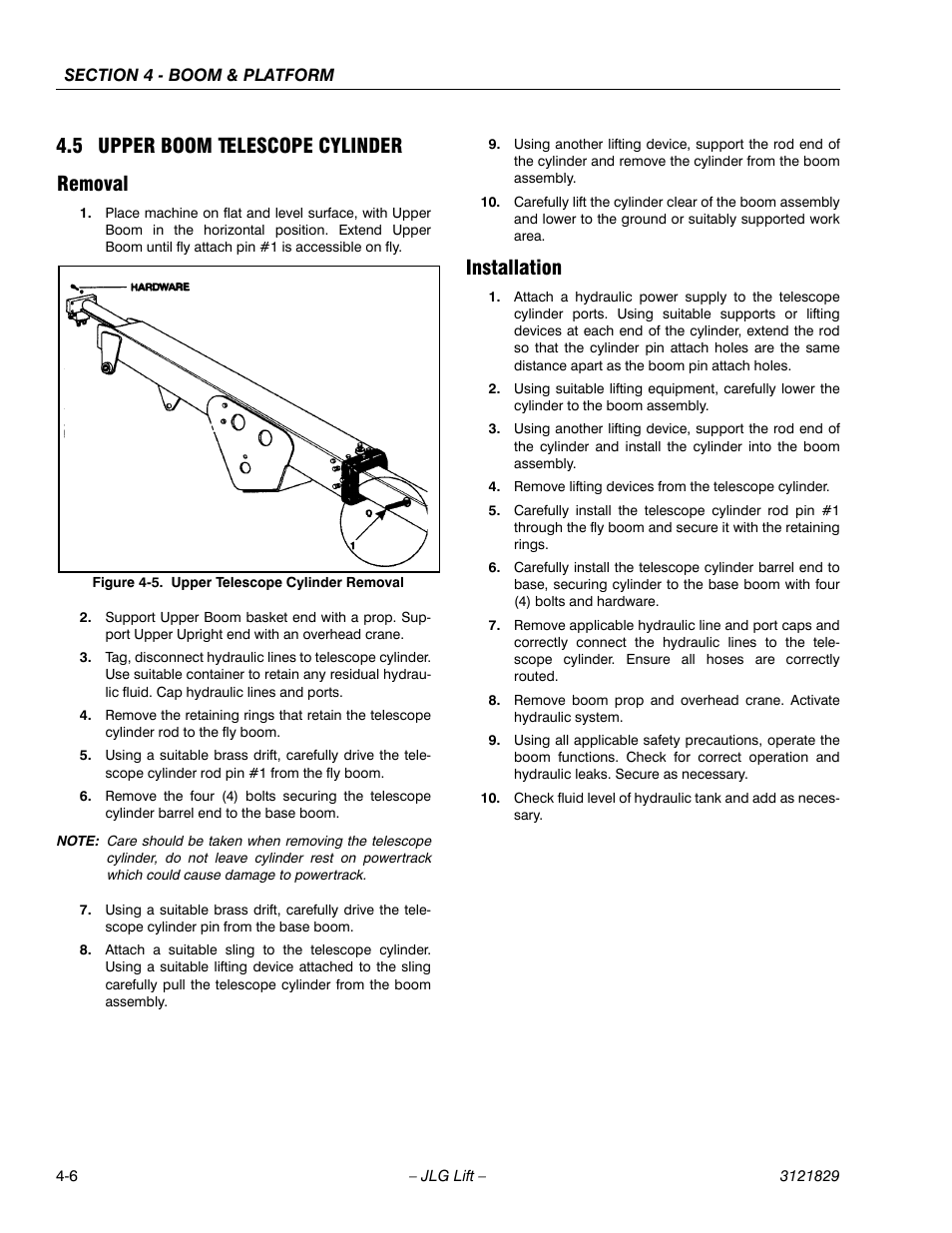 SECTION 4 - BOOM & PLATFORM

4.5 UPPER BOOM TELESCOPE CYLINDER

Removal

1. Place machine on flat and level surface, with Upper Boom in the horizontal position. Extend Upper Boom until fly attach pin #1 is accessible on fly.

HARDWARE

1

Figure 4-5. Upper Telescope Cylinder Removal

2. Support Upper Boom basket end with a prop. Support Upper Upright end with an overhead crane.

3. Tag, disconnect hydraulic lines to telescope cylinder. Use suitable container to retain any residual hydraulic fluid. Cap hydraulic lines and ports.

4. Remove the retaining rings that retain the telescope cylinder rod to the fly boom.

5. Using a suitable brass drift, carefully drive the telescope cylinder rod pin #1 from the fly boom.

6. Remove the four (4) bolts securing the telescope cylinder barrel end to the base boom.

NOTE: Care should be taken when removing the telescope cylinder, do not leave cylinder rest on powertrack which could cause damage to powertrack.

7. Using a suitable brass drift, carefully drive the telescope cylinder pin from the base boom.

8. Attach a suitable sling to the telescope cylinder. Using a suitable lifting device attached to the sling carefully pull the telescope cylinder from the boom assembly.

9. Using another lifting device, support the rod end of the cylinder and remove the cylinder from the boom assembly.

10. Carefully lift the cylinder clear of the boom assembly and lower to the ground or suitably supported work area.

Installation

1. Attach a hydraulic power supply to the telescope cylinder ports. Using suitable supports or lifting devices at each end of the cylinder, extend the rod so that the cylinder pin attach holes are the same distance apart as the boom pin attach holes.

2. Using suitable lifting equipment, carefully lower the cylinder to the boom assembly.

3. Using another lifting device, support the rod end of the cylinder and install the cylinder into the boom assembly.

4. Remove lifting devices from the telescope cylinder.

5. Carefully install the telescope cylinder rod pin #1 through the fly boom and secure it with the retaining rings.

6. Carefully install the telescope cylinder barrel end to base, securing cylinder to the base boom with four (4) bolts and hardware.

7. Remove applicable hydraulic line and port caps and correctly connect the hydraulic lines to the telescope cylinder. Ensure all hoses are correctly routed.

8. Remove boom prop and overhead crane. Activate hydraulic system.

9. Using all applicable safety precautions, operate the boom functions. Check for correct operation and hydraulic leaks. Secure as necessary.

10. Check fluid level of hydraulic tank and add as necessary.

4-6 – JLG Lift – 3121829